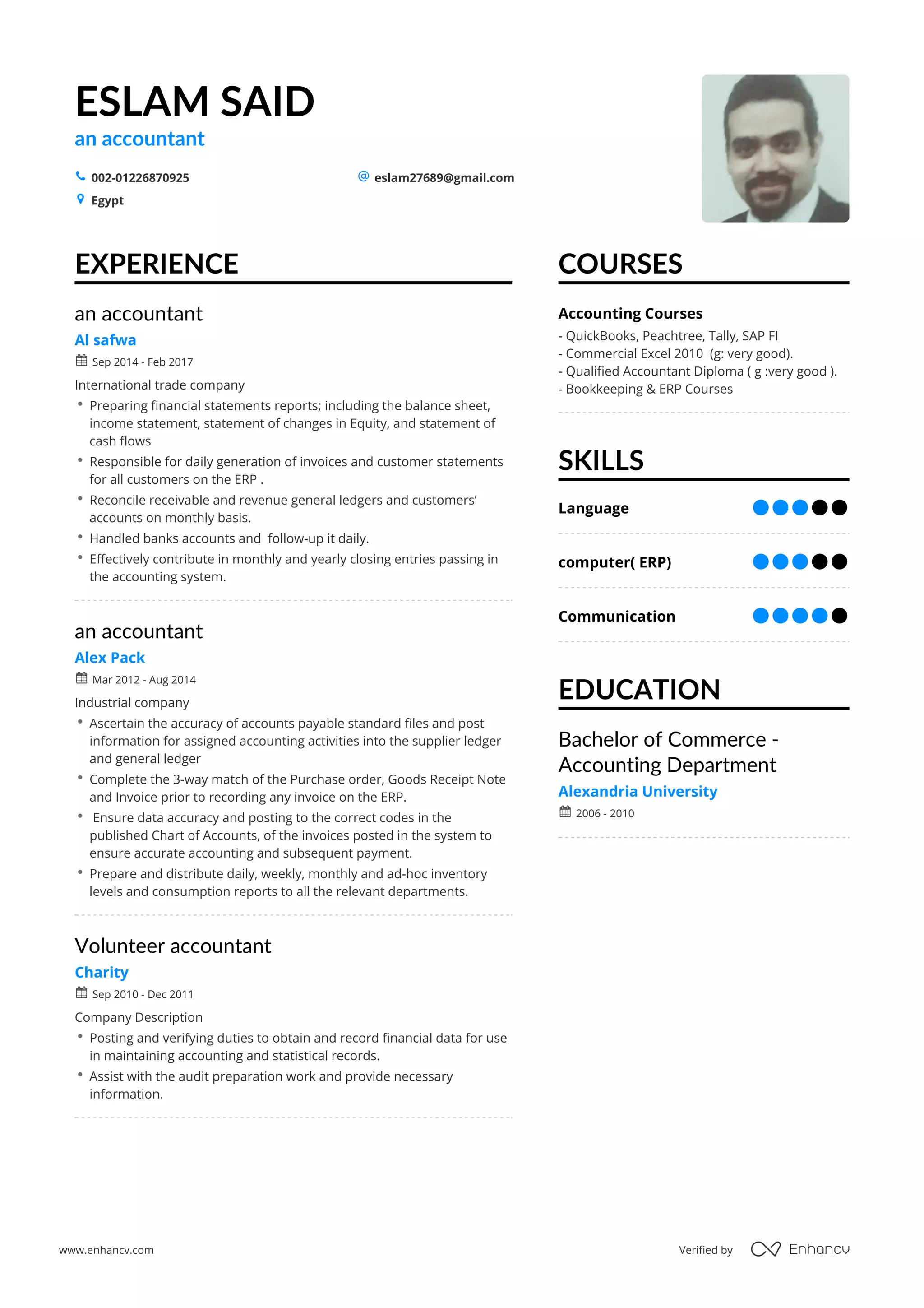 ESLAM SAID
an accountant

002-01226870925
eslam27689@gmail.com
Egypt

EXPERIENCE

an accountant
Al safwa
Sep 2014 - Feb 2017
International trade company
• Preparing financial statements reports; including the balance sheet, income statement, statement of changes in Equity, and statement of cash flows
• Responsible for daily generation of invoices and customer statements for all customers on the ERP .
• Reconcile receivable and revenue general ledgers and customers' accounts on monthly basis.
• Handled banks accounts and follow-up it daily.
• Effectively contribute in monthly and yearly closing entries passing in the accounting system.

an accountant
Alex Pack
Mar 2012 - Aug 2014
Industrial company
• Ascertain the accuracy of accounts payable standard files and post information for assigned accounting activities into the supplier ledger and general ledger
• Complete the 3-way match of the Purchase order, Goods Receipt Note and Invoice prior to recording any invoice on the ERP.
• Ensure data accuracy and posting to the correct codes in the published Chart of Accounts, of the invoices posted in the system to ensure accurate accounting and subsequent payment.
• Prepare and distribute daily, weekly, monthly and ad-hoc inventory levels and consumption reports to all the relevant departments.

Volunteer accountant
Charity
Sep 2010 - Dec 2011
Company Description
• Posting and verifying duties to obtain and record financial data for use in maintaining accounting and statistical records.
• Assist with the audit preparation work and provide necessary information.

COURSES

Accounting Courses
- QuickBooks, Peachtree, Tally, SAP FI
- Commercial Excel 2010 (g: very good).
- Qualified Accountant Diploma ( g :very good ).
- Bookkeeping & ERP Courses

SKILLS

Language
computer( ERP)
Communication

EDUCATION

Bachelor of Commerce - Accounting Department
Alexandria University
2006 - 2010

www.enhancv.com
Verified by Enhancv